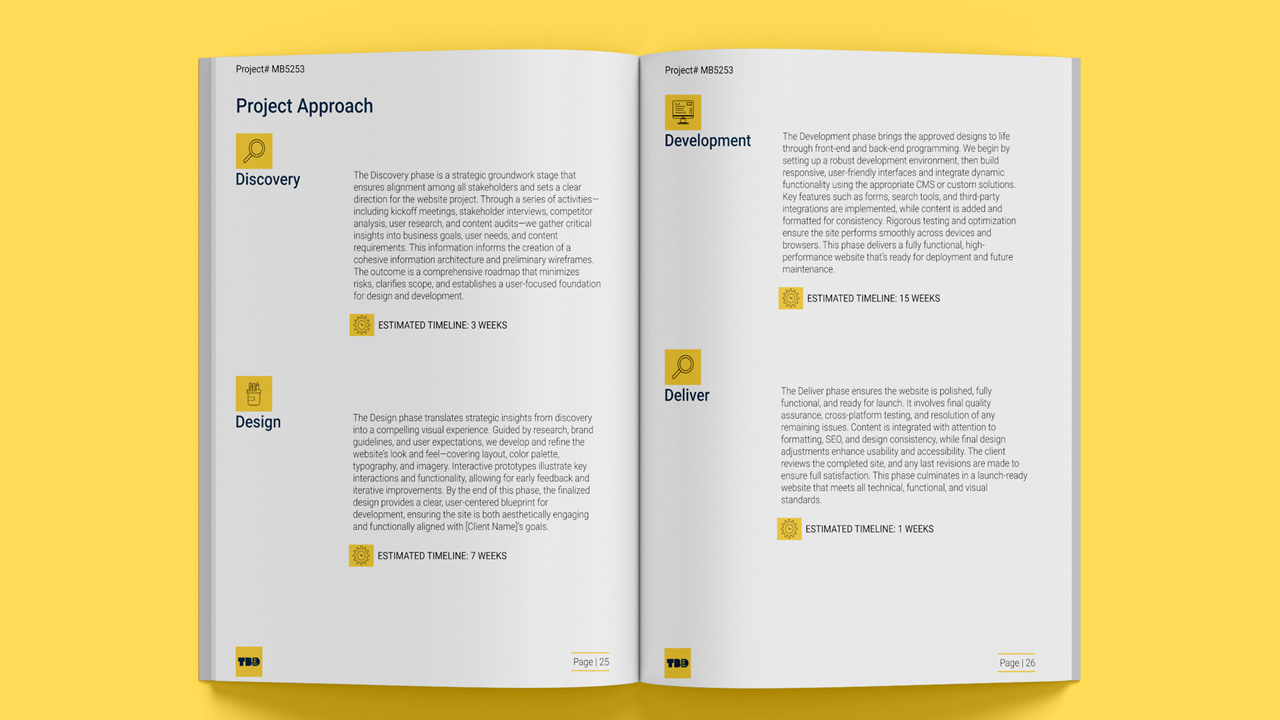 Project# MB5253

Project Approach

Discovery

The Discovery phase is a strategic groundwork stage that ensures alignment among all stakeholders and sets a clear direction for the website project. Through a series of activities—including kickoff meetings, stakeholder interviews, competitor analysis, user research, and content audits—we gather critical insights into business goals, user needs, and content requirements. This information informs the creation of a cohesive information architecture and preliminary wireframes. The outcome is a comprehensive roadmap that minimizes risks, clarifies scope, and establishes a user-focused foundation for design and development.

ESTIMATED TIMELINE: 3 WEEKS

Design

The Design phase translates strategic insights from discovery into a compelling visual experience. Guided by research, brand guidelines, and user expectations, we develop and refine the website's look and feel—covering layout, color palette, typography, and imagery. Interactive prototypes illustrate key interactions and functionality, allowing for early feedback and iterative improvements. By the end of this phase, the finalized design provides a clear, user-centered blueprint for development, ensuring the site is both aesthetically engaging and functionally aligned with [Client Name]'s goals.

ESTIMATED TIMELINE: 7 WEEKS

TBD

Page | 25

Project# MB5253

Development

The Development phase brings the approved designs to life through front-end and back-end programming. We begin by setting up a robust development environment, then build responsive, user-friendly interfaces and integrate dynamic functionality using the appropriate CMS or custom solutions. Key features such as forms, search tools, and third-party integrations are implemented, while content is added and formatted for consistency. Rigorous testing and optimization ensure the site performs smoothly across devices and browsers. This phase delivers a fully functional, high-performance website that's ready for deployment and future maintenance.

ESTIMATED TIMELINE: 15 WEEKS

Deliver

The Deliver phase ensures the website is polished, fully functional, and ready for launch. It involves final quality assurance, cross-platform testing, and resolution of any remaining issues. Content is integrated with attention to formatting, SEO, and design consistency, while final design adjustments enhance usability and accessibility. The client reviews the completed site, and any last revisions are made to ensure full satisfaction. This phase culminates in a launch-ready website that meets all technical, functional, and visual standards.

ESTIMATED TIMELINE: 1 WEEKS

TBD

Page | 26